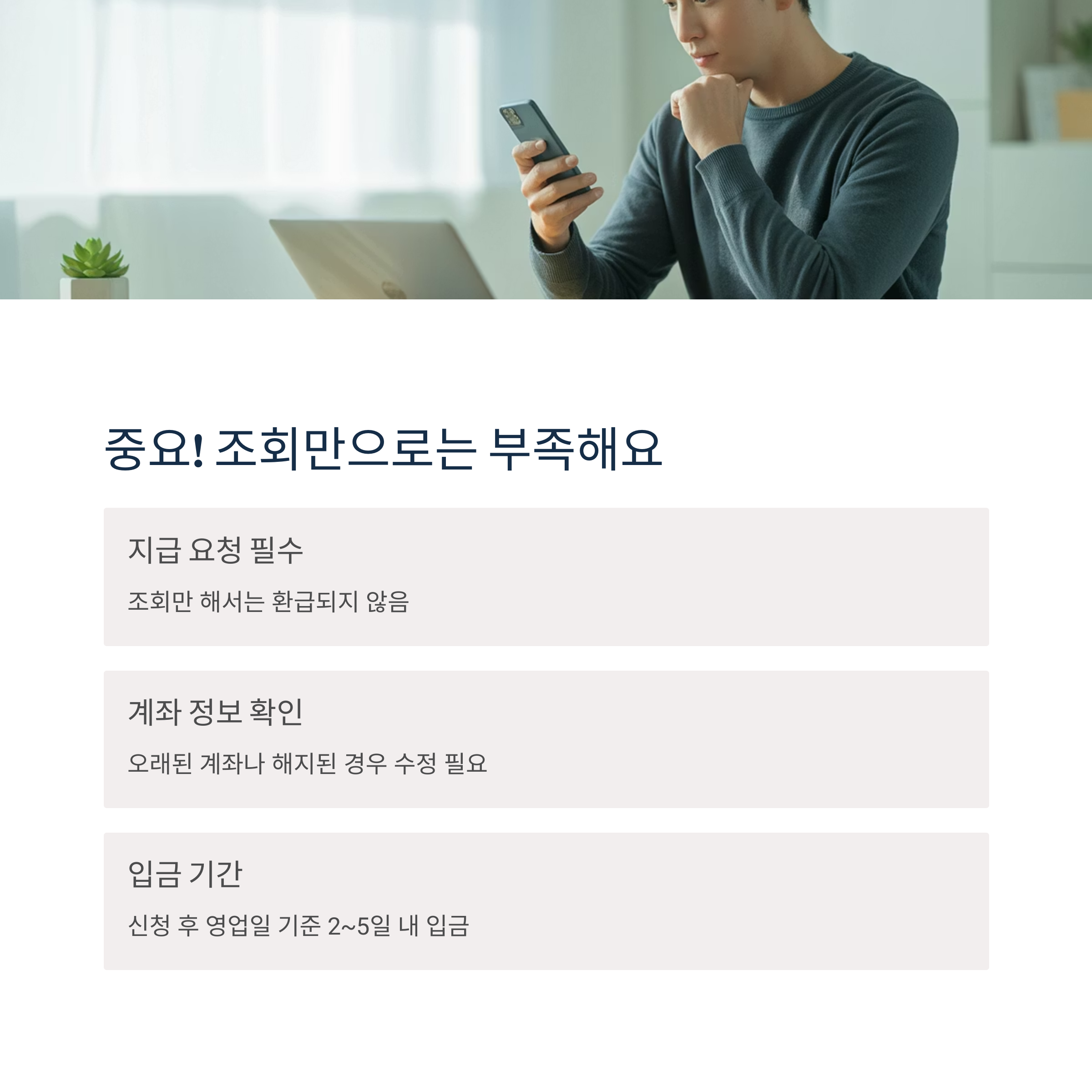 중요! 조회만으로는 부족해요

지급 요청 필수

조회만 해서는 환급되지 않음

계좌 정보 확인

오래된 계좌나 해지된 경우 수정 필요

입금 기간

신청 후 영업일 기준 2~5일 내 입금